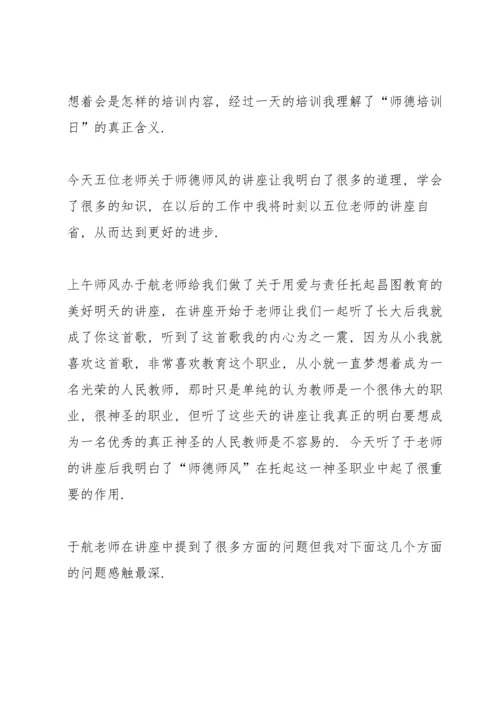 想着会是怎样的培训内容，经过一天的培训我理解了“师德培训日”的真正含义.

今天五位老师关于师德师风的讲座让我明白了很多的道理，学会了很多的知识，在以后的工作中我将时刻以五位老师的讲座自省，从而达到更好的进步.

上午师风办于航老师给我们做了关于用爱与责任托起昌图教育的美好明天的讲座，在讲座开始于老师让我们一起听了长大后我就成了你这首歌，听到了这首歌我的内心为之一震，因为从小我就喜欢这首歌，非常喜欢教育这个职业，从小就一直梦想着成为一名光荣的人民教师，那时只是单纯的认为教师是一个很伟大的职业，很神圣的职业，但听了这些天的讲座让我真正的明白要想成为一名优秀的真正神圣的人民教师是不容易的. 今天听了于老师的讲座后我明白了“师德师风”在托起这一神圣职业中起了很重要的作用.

于航老师在讲座中提到了很多方面的问题但我对下面这几个方面的问题感触最深.